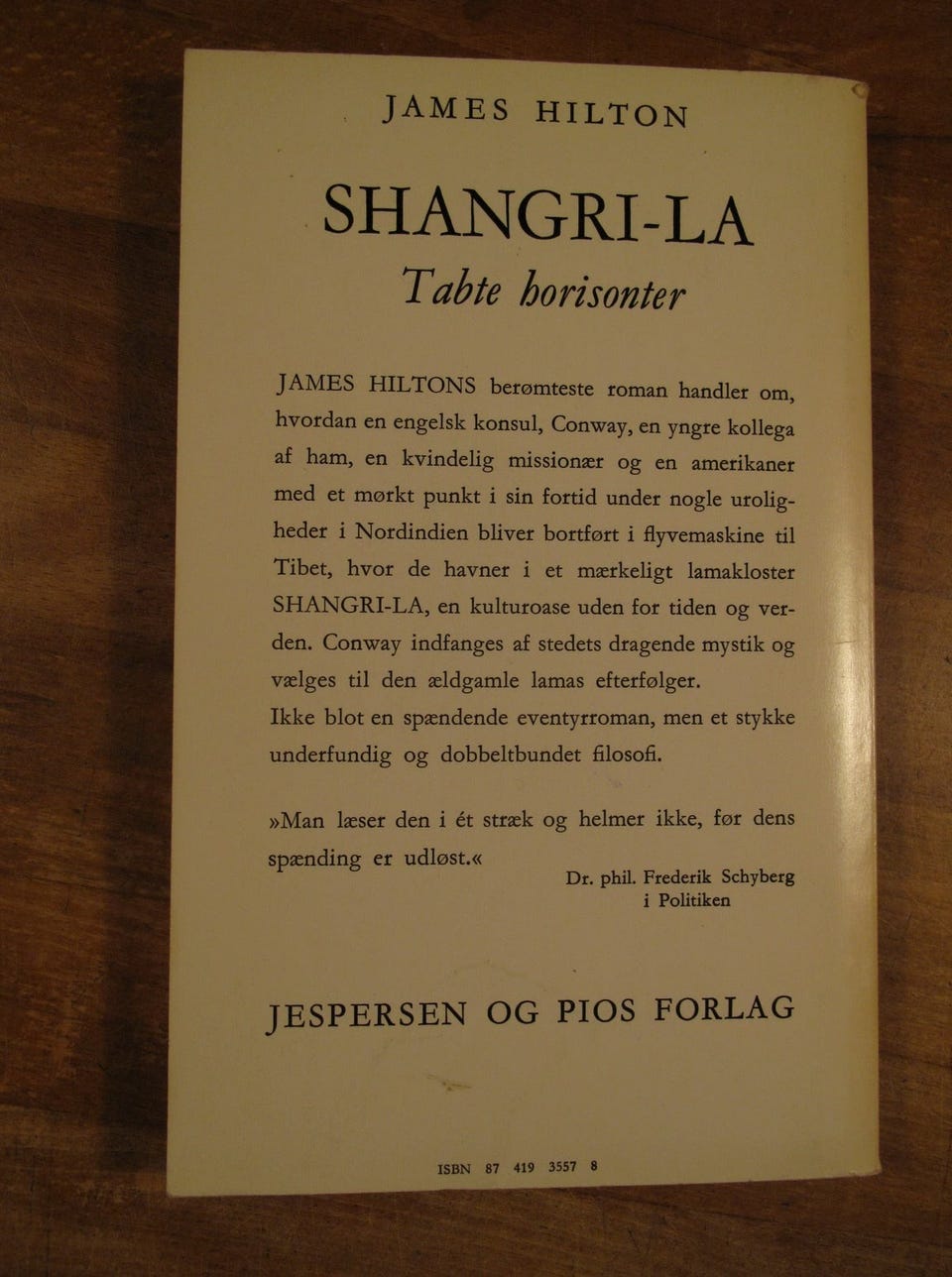 JAMES HILTON

SHANGRI-LA

Tabte horisonter

JAMES HILTONS berømteste roman handler om, hvordan en engelsk konsul, Conway, en yngre kollega af ham, en kvindelig missionær og en amerikaner med et mørkt punkt i sin fortid under nogle uroligheder i Nordindien bliver bortført i flyvemaskine til Tibet, hvor de havner i et mærkeligt lamakloster SHANGRI-LA, en kulturoase uden for tiden og verden. Conway indfanges af stedets dragende mystik og vælges til den ældgamle lamas efterfølger.
Ikke blot en spændende eventyrroman, men et stykke underfundig og dobbeltbundet filosofi.

»Man læser den i ét stræk og helmer ikke, før dens spænding er udløst.«

Dr. phil. Frederik Schyberg
i Politiken

JESPERSEN OG PIOS FORLAG

ISBN 87 419 3557 8